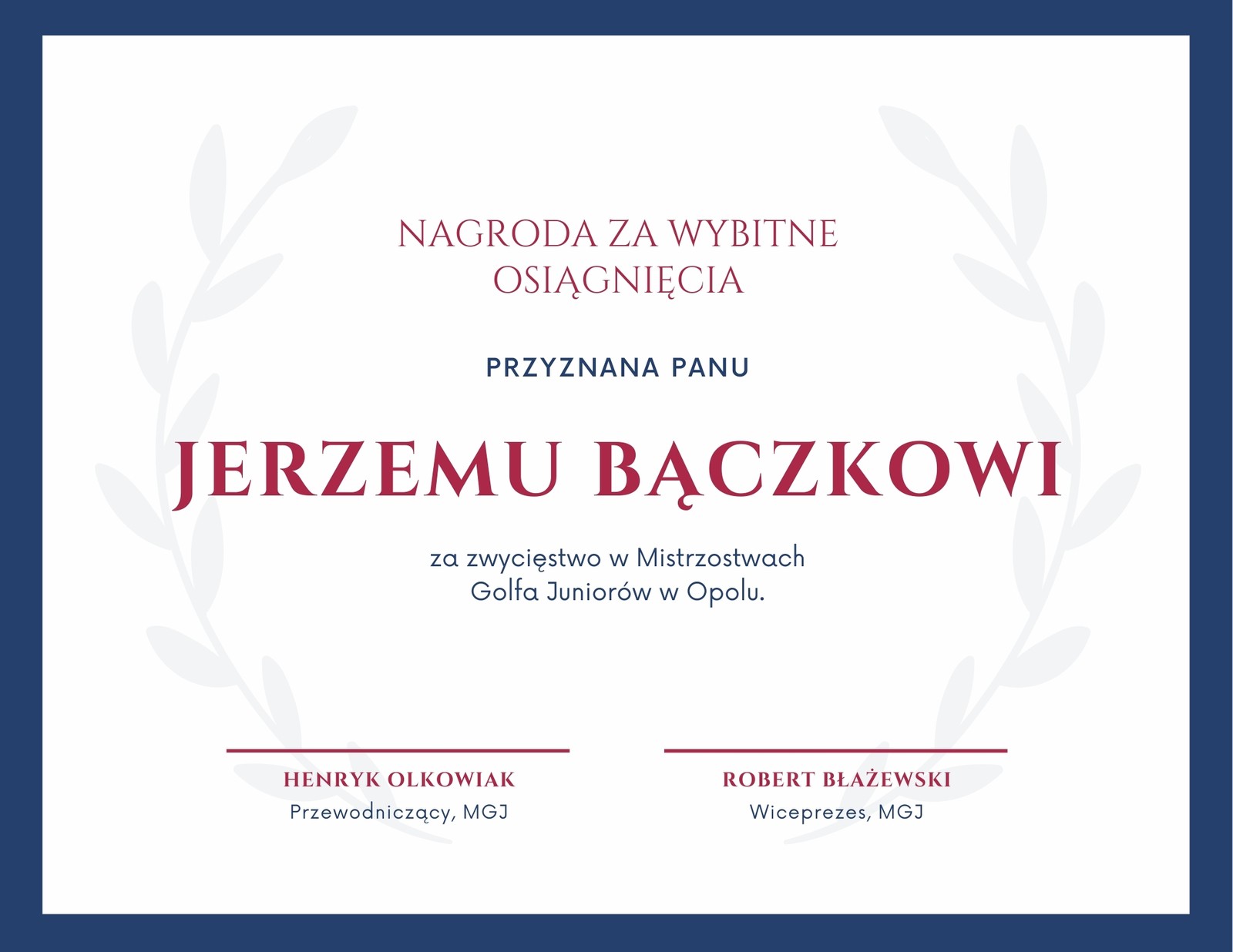 NAGRODA ZA WYBITNE OSIĄGNIĘCIA

PRZYZNANA PANU

JERZEMU BĄCZKOWI

za zwycięstwo w Mistrzostwach Golfa Juniorów w Opolu.

HENRYK OLKOWIAK
Przewodniczący, MGJ

ROBERT BŁAŻEWSKI
Wiceprezes, MGJ